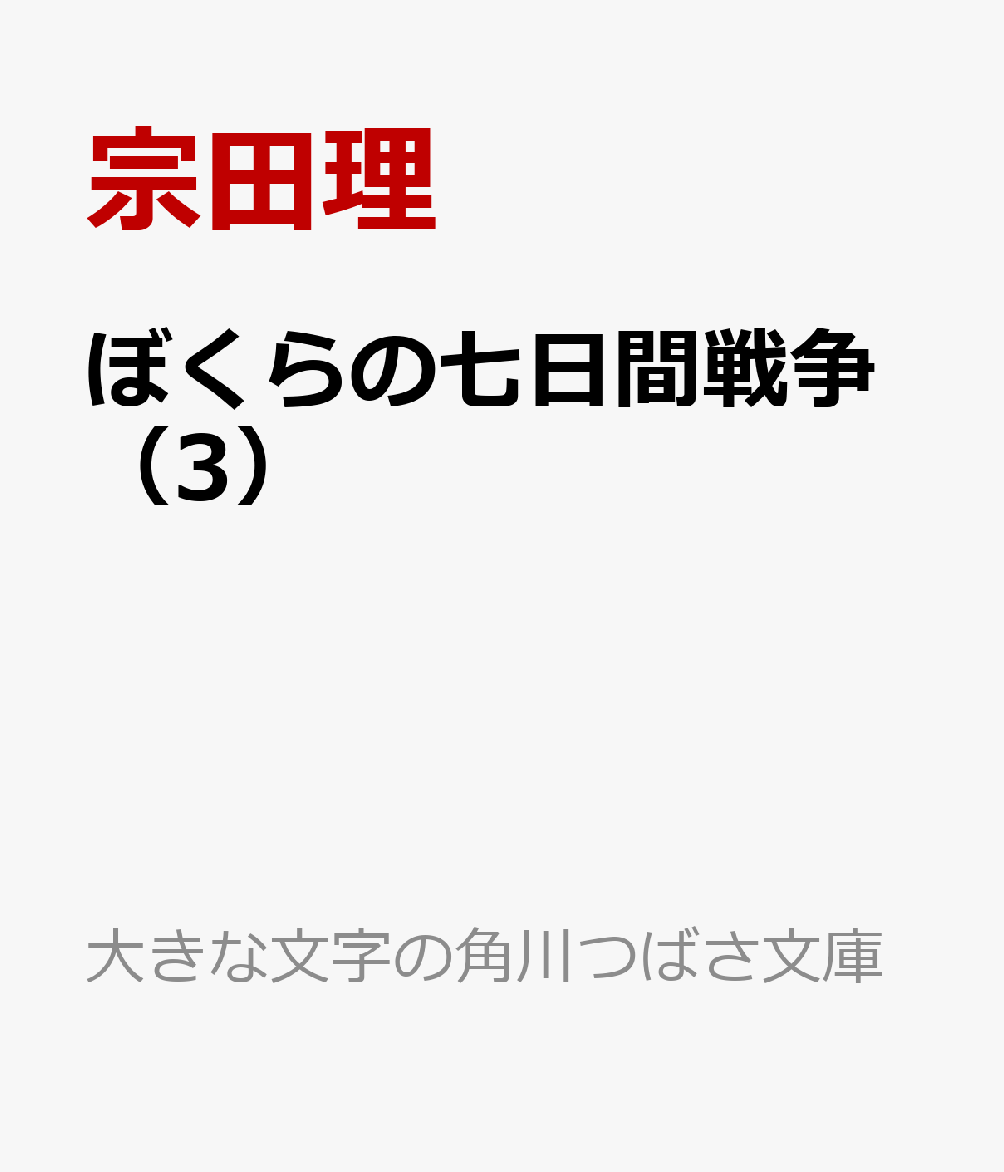 宗田理

ぼくらの七日間戦争（3）

大きな文字の角川つばさ文庫